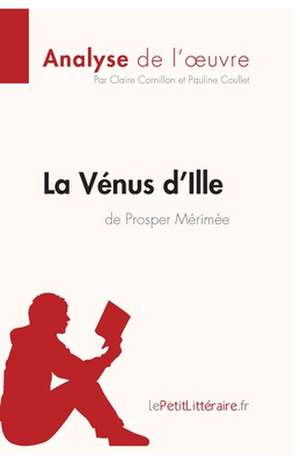 Analyse de l'œuvre
Par Claire Cornillon et Pauline Coullet

La Vénus d'Ille
de Prosper Mérimée

lePetitLittéraire.fr